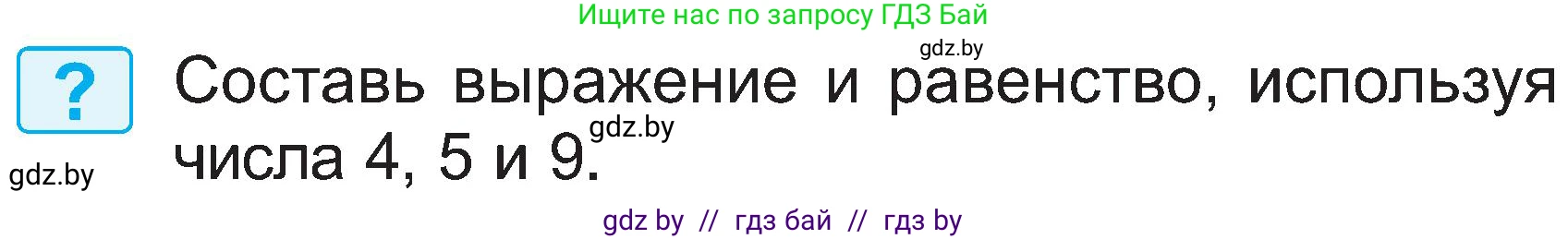 Ищите нас по запросу ГДЗ Бай

gdz.by

?

Составь выражение и равенство, используя числа 4, 5 и 9.

gdz.by

gdz.by

gdz by // гдз бай // гдз by